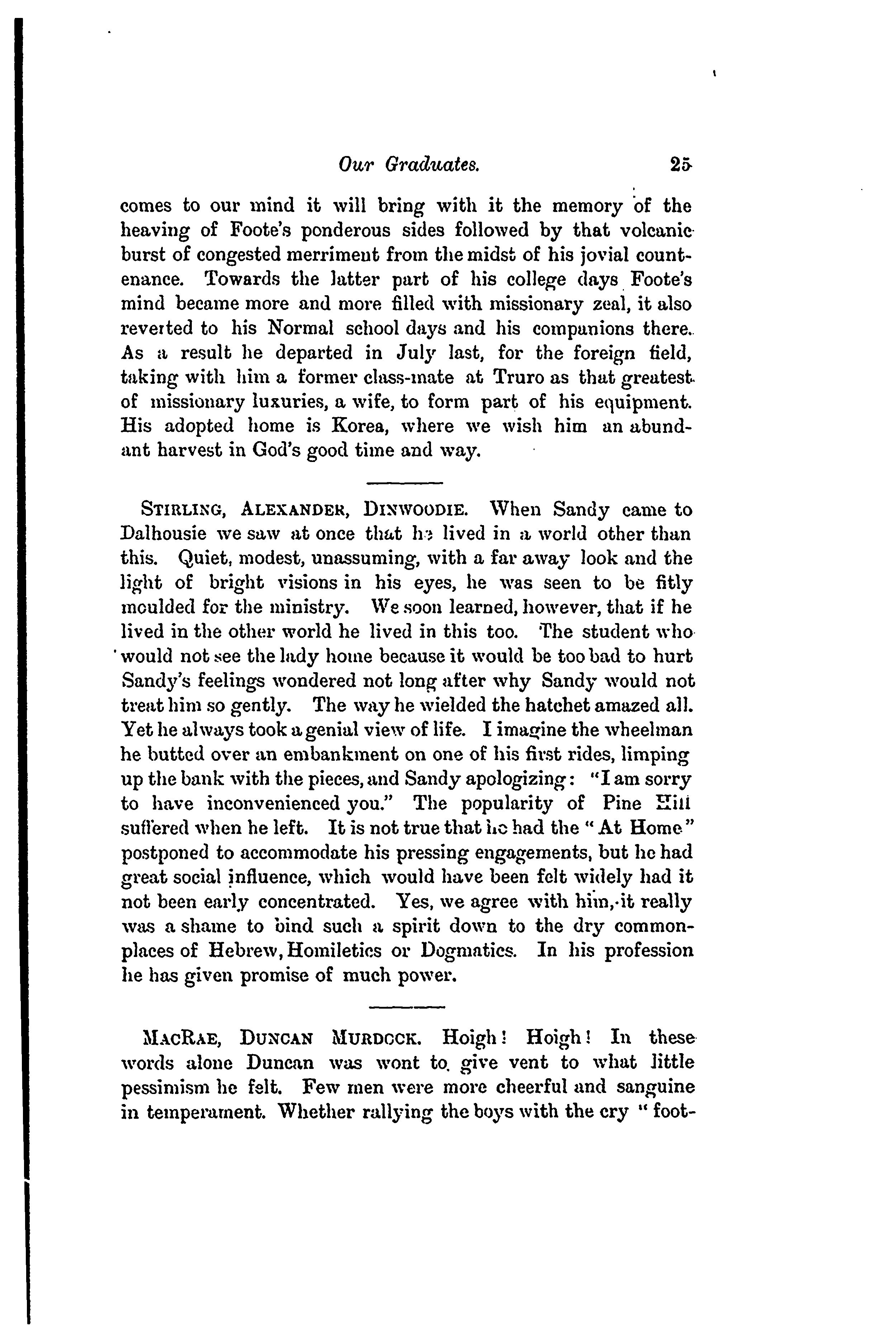 Our Graduates. 25

comes to our mind it will bring with it the memory of the heaving of Foote's ponderous sides followed by that volcanic burst of congested merriment from the midst of his jovial countenance. Towards the latter part of his college days Foote's mind became more and more filled with missionary zeal, it also reverted to his Normal school days and his companions there. As a result he departed in July last, for the foreign field, taking with him a former class-mate at Truro as that greatest of missionary luxuries, a wife, to form part of his equipment. His adopted home is Korea, where we wish him an abundant harvest in God's good time and way.

STIRLING, ALEXANDER, DINWOODIE. When Sandy came to Dalhousie we saw at once that he lived in a world other than this. Quiet, modest, unassuming, with a far away look and the light of bright visions in his eyes, he was seen to be fitly moulded for the ministry. We soon learned, however, that if he lived in the other world he lived in this too. The student who would not see the lady home because it would be too bad to hurt Sandy's feelings wondered not long after why Sandy would not treat him so gently. The way he wielded the hatchet amazed all. Yet he always took a genial view of life. I imagine the wheelman he butted over an embankment on one of his first rides, limping up the bank with the pieces, and Sandy apologizing: "I am sorry to have inconvenienced you." The popularity of Pine Hill suffered when he left. It is not true that he had the "At Home" postponed to accommodate his pressing engagements, but he had great social influence, which would have been felt widely had it not been early concentrated. Yes, we agree with him, it really was a shame to bind such a spirit down to the dry commonplaces of Hebrew, Homiletics or Dogmatics. In his profession he has given promise of much power.

MACRAE, DUNCAN MURDOCK. Hoigh! Hoigh! In these words alone Duncan was wont to give vent to what little pessimism he felt. Few men were more cheerful and sanguine in temperament. Whether rallying the boys with the cry "foot-